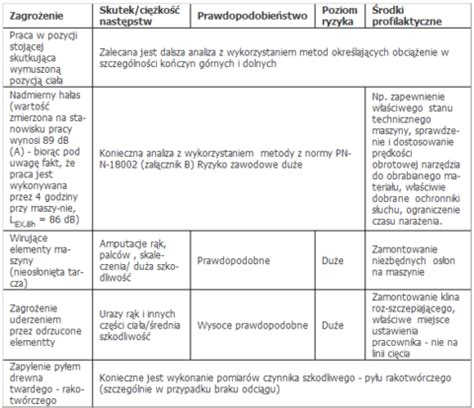 | Zagrożenie | Skutek/ciężkość następstw | Prawdopodobieństwo | Poziom ryzyka | Środki profilaktyczne |
|---|---|---|---|---|
| Praca w pozycji stojącej skutkująca wymuszoną pozycją ciała | Zalecana jest dalsza analiza z wykorzystaniem metod określających obciążenie w szczególności kończyn górnych i dolnych | | | |
| Nadmierny hałas (wartość zmierzona na stanowisku pracy wynosi 89 dB (A) - biorąc pod uwagę fakt, że praca jest wykonywana przez 4 godziny przy maszy-nie, $L_{EX,8h}$ = 86 dB) | Konieczna analiza z wykorzystaniem metody z normy PN-N-18002 (załącznik B) Ryzyko zawodowe duże | | | Np. zapewnienie właściwego stanu technicznego maszyny, sprawdzenie i dostosowanie prędkości obrotowej narzędzia do obrabianego materiału, właściwie dobrane ochronniki słuchu, ograniczenie czasu narażenia. |
| Wirujące elementy maszyny (nieosłonięta tarcza) | Amputacje rąk, palców , skaleczenia/ duża szkodliwość | Prawdopodobne | Duże | Zamontowanie niezbędnych osłon na maszynie |
| Zagrożenie uderzeniem przez odrzucone elementty | Urazy rąk i innych części ciała/średnia szkodliwość | Wysoce prawdopodobne | Duże | Zamontowanie klina roz-szczepiającego, właściwe miejsce ustawienia pracownika - nie na linii cięcia |
| Zapylenie pyłem drewna twardego - rakotwórczego | Konieczne jest wykonanie pomiarów czynnika szkodliwego - pyłu rakotwórczego (szczególnie w przypadku braku odciągu) | | | |